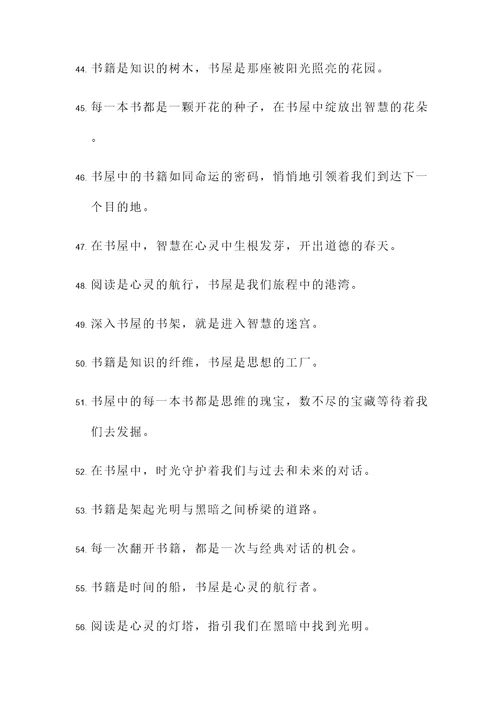 44. 书籍是知识的树木，书屋是那座被阳光照亮的花园。

45. 每一本书都是一颗开花的种子，在书屋中绽放出智慧的花朵。

46. 书屋中的书籍如同命运的密码，悄悄地引领着我们到达下一个目的地。

47. 在书屋中，智慧在心灵中生根发芽，开出道德的春天。

48. 阅读是心灵的航行，书屋是我们旅程中的港湾。

49. 深入书屋的书架，就是进入智慧的迷宫。

50. 书籍是知识的纤维，书屋是思想的工厂。

51. 书屋中的每一本书都是思维的瑰宝，数不尽的宝藏等待着我们去发掘。

52. 在书屋中，时光守护着我们与过去和未来的对话。

53. 书籍是架起光明与黑暗之间桥梁的道路。

54. 每一次翻开书籍，都是一次与经典对话的机会。

55. 书籍是时间的船，书屋是心灵的航行者。

56. 阅读是心灵的灯塔，指引我们在黑暗中找到光明。